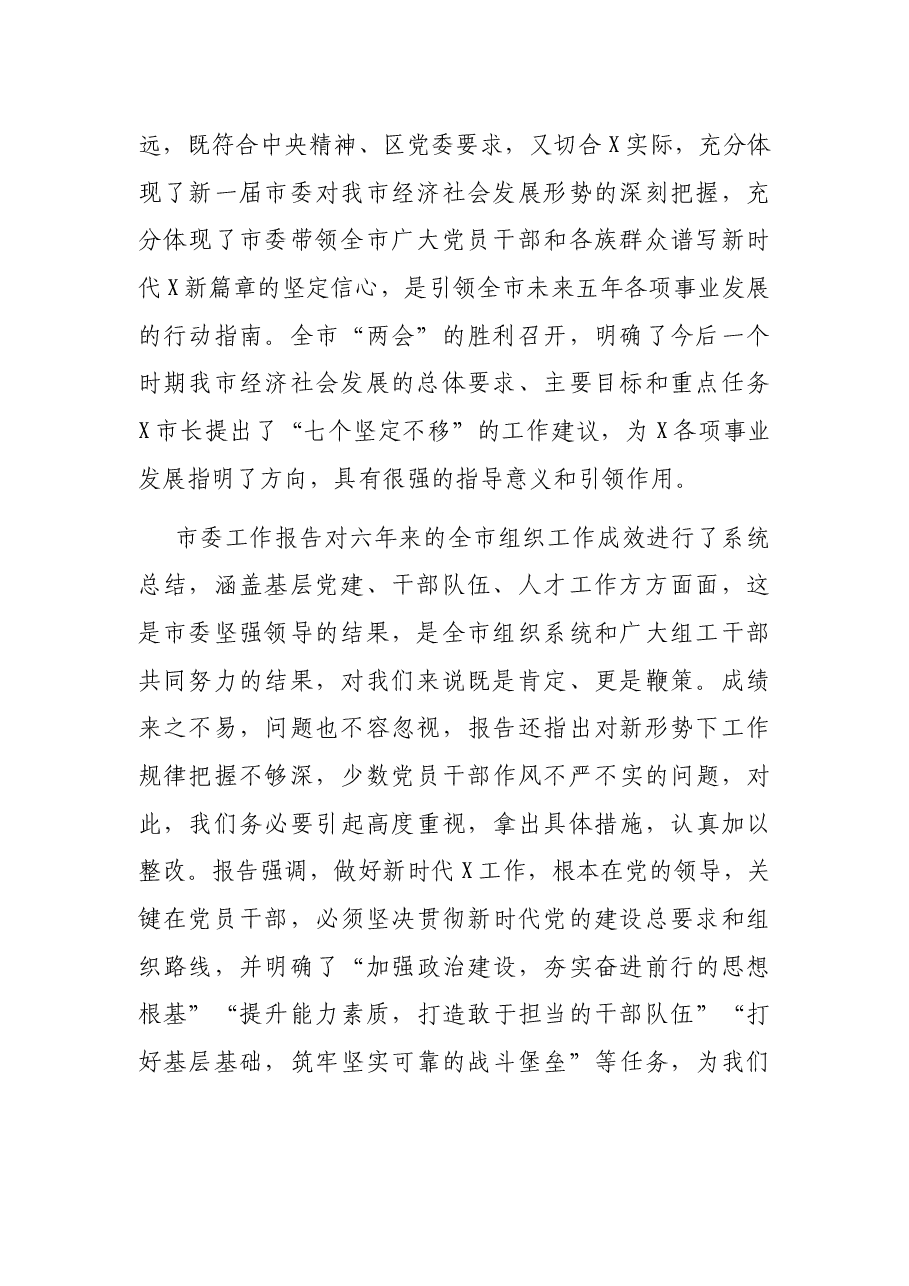 远，既符合中央精神、区党委要求，又切合X实际，充分体现了新一届市委对我市经济社会发展形势的深刻把握，充分体现了市委带领全市广大党员干部和各族群众谱写新时代X新篇章的坚定信心，是引领全市未来五年各项事业发展的行动指南。全市“两会”的胜利召开，明确了今后一个时期我市经济社会发展的总体要求、主要目标和重点任务X市长提出了“七个坚定不移”的工作建议，为X各项事业发展指明了方向，具有很强的指导意义和引领作用。

市委工作报告对六年来的全市组织工作成效进行了系统总结，涵盖基层党建、干部队伍、人才工作方方面面，这是市委坚强领导的结果，是全市组织系统和广大组工干部共同努力的结果，对我们来说既是肯定、更是鞭策。成绩来之不易，问题也不容忽视，报告还指出对新形势下工作规律把握不够深，少数党员干部作风不严不实的问题，对此，我们务必要引起高度重视，拿出具体措施，认真加以整改。报告强调，做好新时代X工作，根本在党的领导，关键在党员干部，必须坚决贯彻新时代党的建设总要求和组织路线，并明确了“加强政治建设，夯实奋进前行的思想根基”“提升能力素质，打造敢于担当的干部队伍”“打好基层基础，筑牢坚实可靠的战斗堡垒”等任务，为我们